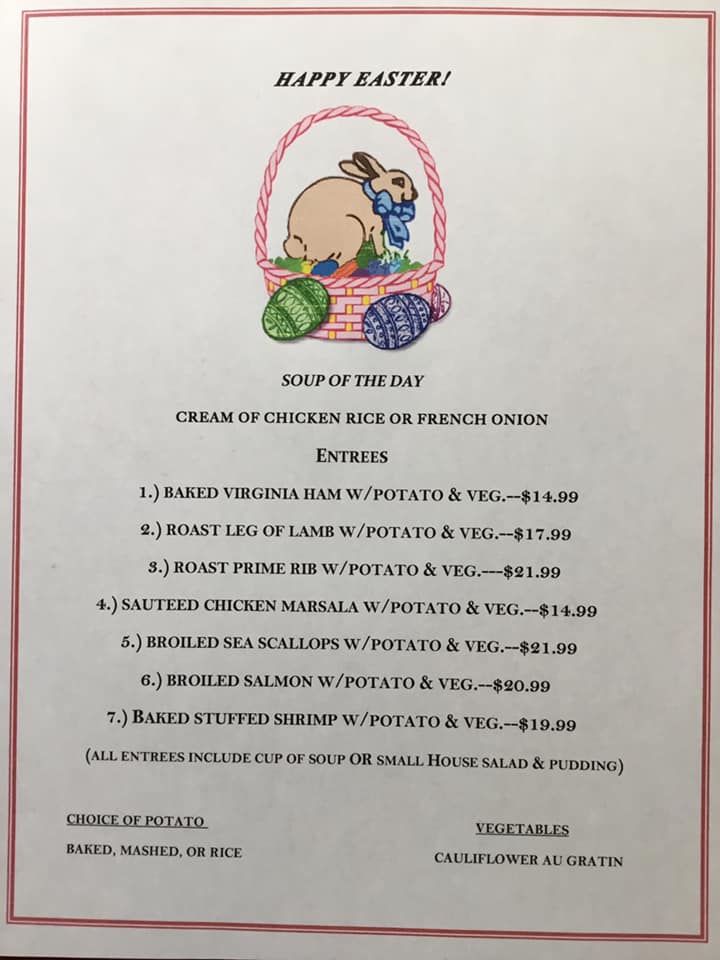 HAPPY EASTER!

SOUP OF THE DAY

CREAM OF CHICKEN RICE OR FRENCH ONION

ENTREES

1.) BAKED VIRGINIA HAM W/POTATO & VEG.--$14.99

2.) ROAST LEG OF LAMB W/POTATO & VEG.--$17.99

3.) ROAST PRIME RIB W/POTATO & VEG.---$21.99

4.) SAUTEED CHICKEN MARSALA W/POTATO & VEG.--$14.99

5.) BROILED SEA SCALLOPS W/POTATO & VEG.--$21.99

6.) BROILED SALMON W/POTATO & VEG.--$20.99

7.) BAKED STUFFED SHRIMP W/POTATO & VEG.--$19.99

(ALL ENTREES INCLUDE CUP OF SOUP OR SMALL HOUSE SALAD & PUDDING)

CHOICE OF POTATO

BAKED, MASHED, OR RICE

VEGETABLES

CAULIFLOWER AU GRATIN